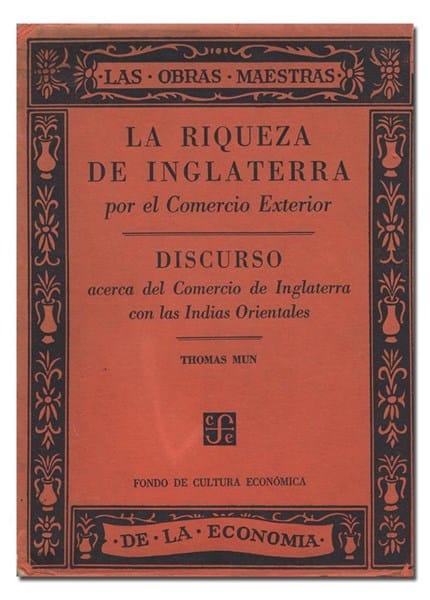 ·LAS · OBRAS · MAESTRAS·

LA RIQUEZA DE INGLATERRA

por el Comercio Exterior

DISCURSO

acerca del Comercio de Inglaterra con las Indias Orientales

THOMAS MUN

FONDO DE CULTURA ECONÓMICA

·DE · LA · ECONOMIA·